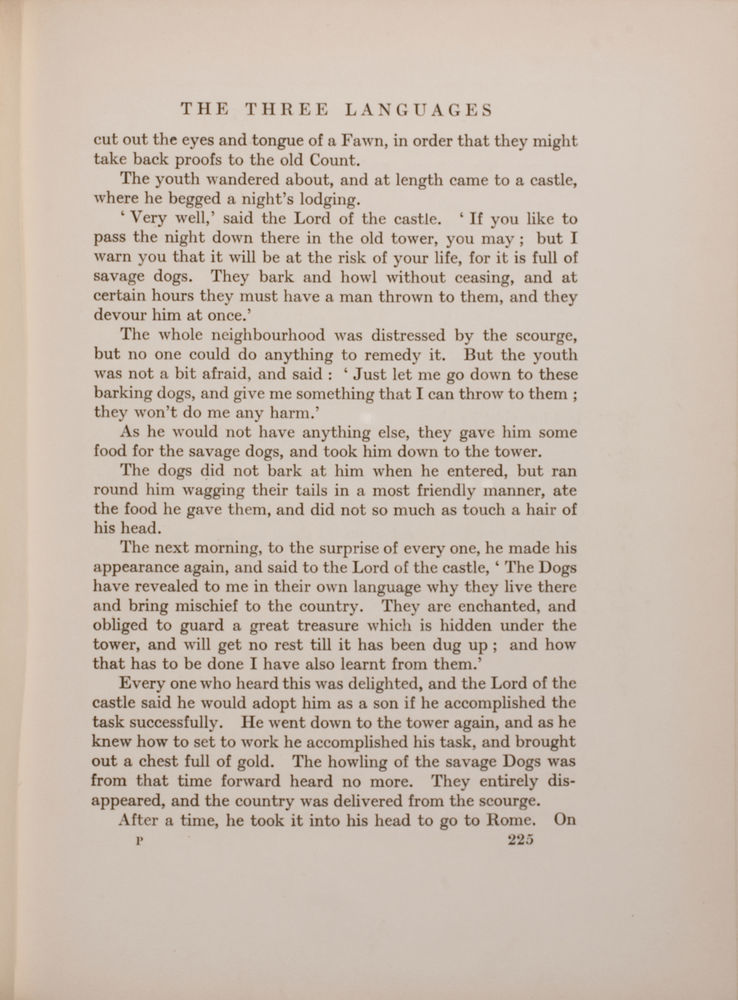 THE THREE LANGUAGES

cut out the eyes and tongue of a Fawn, in order that they might take back proofs to the old Count.

The youth wandered about, and at length came to a castle, where he begged a night's lodging.

'Very well,' said the Lord of the castle. 'If you like to pass the night down there in the old tower, you may; but I warn you that it will be at the risk of your life, for it is full of savage dogs. They bark and howl without ceasing, and at certain hours they must have a man thrown to them, and they devour him at once.'

The whole neighbourhood was distressed by the scourge, but no one could do anything to remedy it. But the youth was not a bit afraid, and said: 'Just let me go down to these barking dogs, and give me something that I can throw to them; they won't do me any harm.'

As he would not have anything else, they gave him some food for the savage dogs, and took him down to the tower.

The dogs did not bark at him when he entered, but ran round him wagging their tails in a most friendly manner, ate the food he gave them, and did not so much as touch a hair of his head.

The next morning, to the surprise of every one, he made his appearance again, and said to the Lord of the castle, 'The Dogs have revealed to me in their own language why they live there and bring mischief to the country. They are enchanted, and obliged to guard a great treasure which is hidden under the tower, and will get no rest till it has been dug up; and how that has to be done I have also learnt from them.'

Every one who heard this was delighted, and the Lord of the castle said he would adopt him as a son if he accomplished the task successfully. He went down to the tower again, and as he knew how to set to work he accomplished his task, and brought out a chest full of gold. The howling of the savage Dogs was from that time forward heard no more. They entirely disappeared, and the country was delivered from the scourge.

After a time, he took it into his head to go to Rome. On

P 225